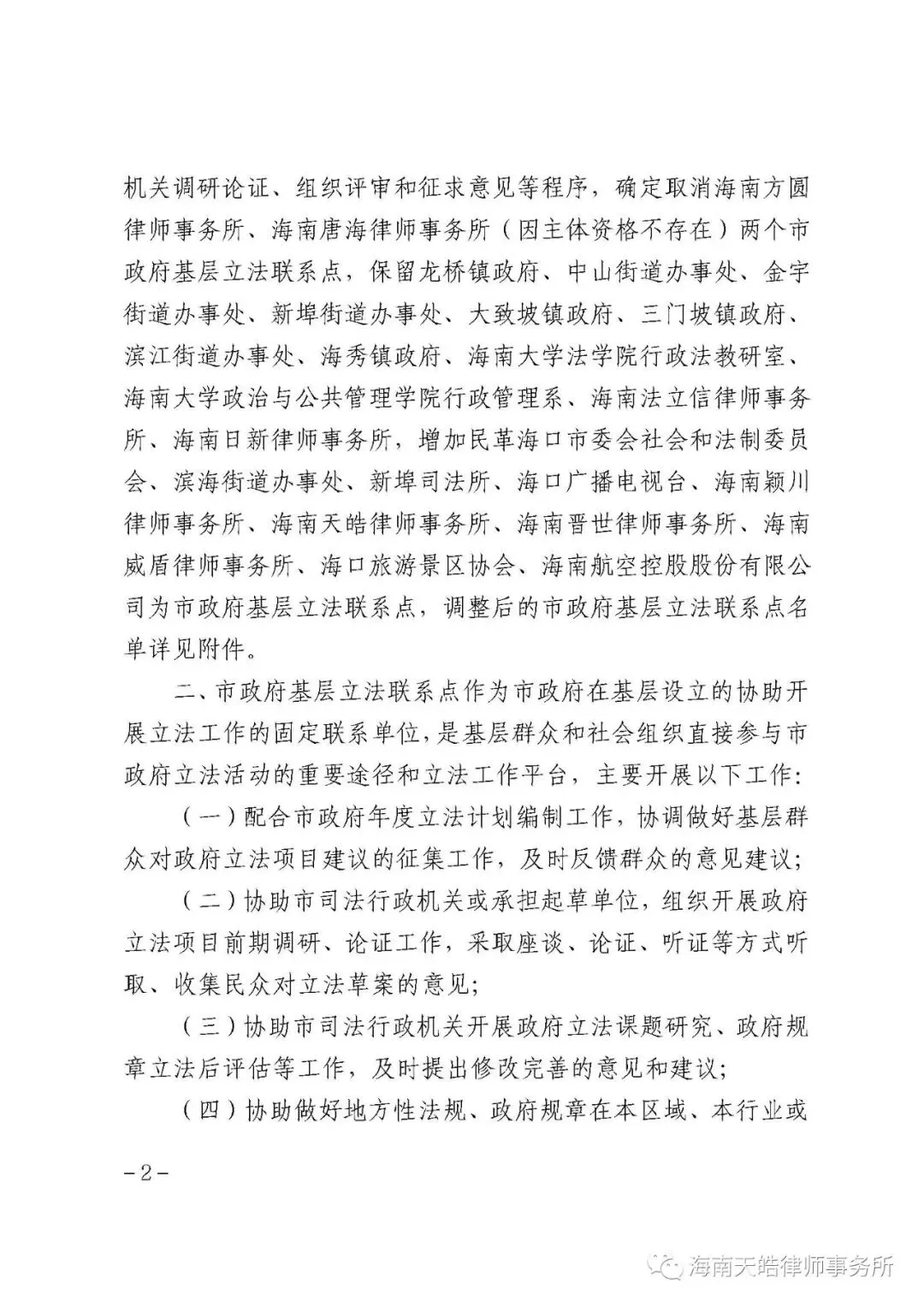 机关调研论证、组织评审和征求意见等程序，确定取消海南方圆律师事务所、海南唐海律师事务所（因主体资格不存在）两个市政府基层立法联系点，保留龙桥镇政府、中山街道办事处、金宇街道办事处、新埠街道办事处、大致坡镇政府、三门坡镇政府、滨江街道办事处、海秀镇政府、海南大学法学院行政法教研室、海南大学政治与公共管理学院行政管理系、海南法立信律师事务所、海南日新律师事务所，增加民革海口市委会社会和法制委员会、滨海街道办事处、新埠司法所、海口广播电视台、海南颖川律师事务所、海南天皓律师事务所、海南晋世律师事务所、海南威盾律师事务所、海口旅游景区协会、海南航空控股股份有限公司为市政府基层立法联系点，调整后的市政府基层立法联系点名单详见附件。

二、市政府基层立法联系点作为市政府在基层设立的协助开展立法工作的固定联系单位，是基层群众和社会组织直接参与市政府立法活动的重要途径和立法工作平台，主要开展以下工作：

（一）配合市政府年度立法计划编制工作，协调做好基层群众对政府立法项目建议的征集工作，及时反馈群众的意见建议；

（二）协助市司法行政机关或承担起草单位，组织开展政府立法项目前期调研、论证工作，采取座谈、论证、听证等方式听取、收集民众对立法草案的意见；

（三）协助市司法行政机关开展政府立法课题研究、政府规章立法后评估等工作，及时提出修改完善的意见和建议；

（四）协助做好地方性法规、政府规章在本区域、本行业或

－2－

海南天皓律师事务所